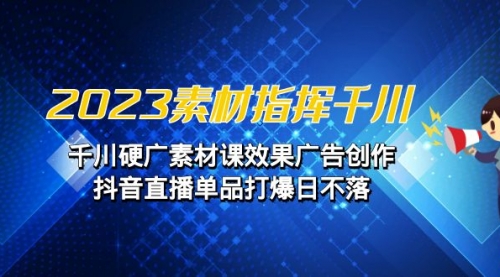 2023素材指挥千川

千川硬广素材课效果广告创作
抖音直播单品打爆日不落